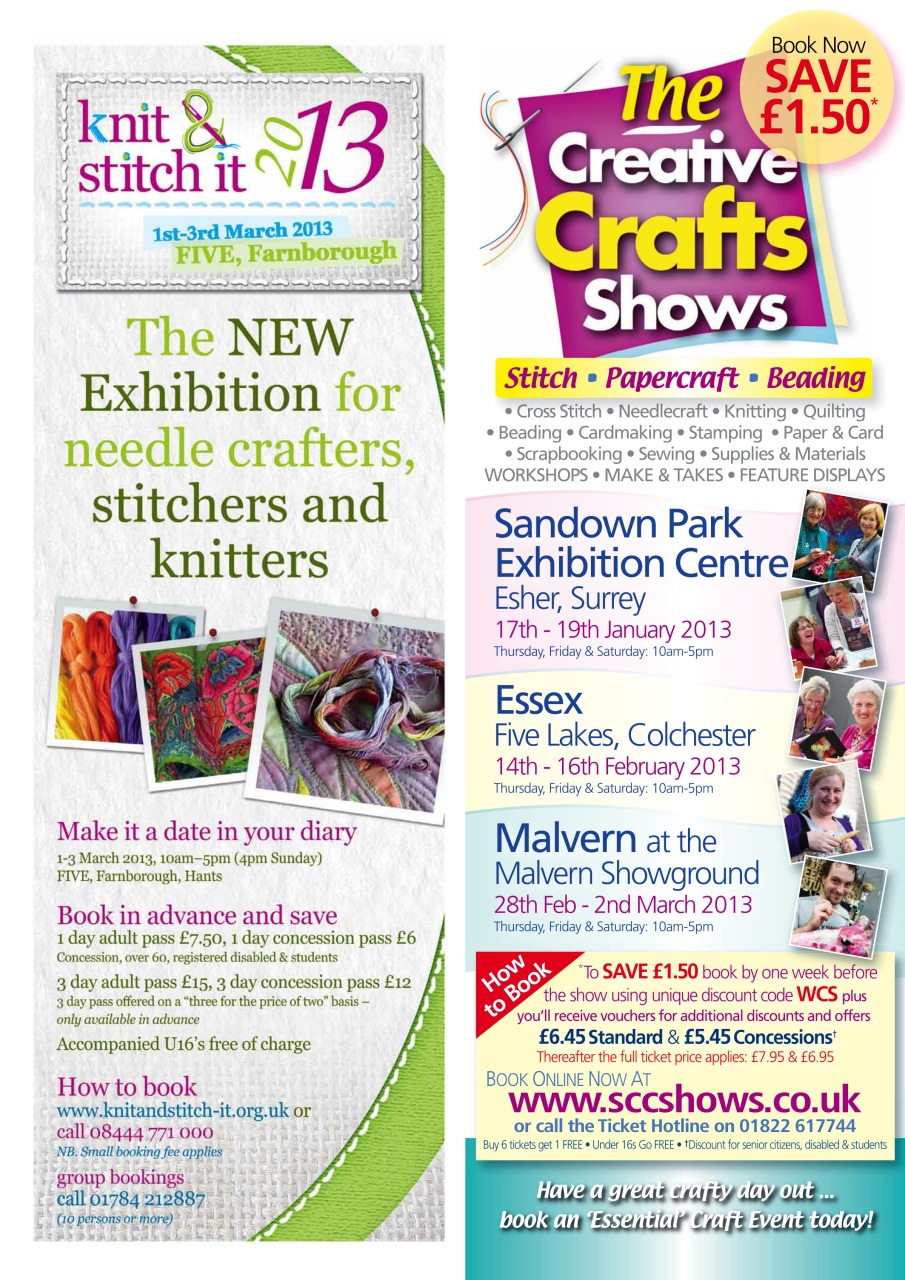 knit & stitch it 2013

1st-3rd March 2013
FIVE, Farnborough

The NEW Exhibition for needle crafters, stitchers and knitters

Make it a date in your diary
1-3 March 2013, 10am–5pm (4pm Sunday)
FIVE, Farnborough, Hants

Book in advance and save
1 day adult pass £7.50, 1 day concession pass £6
Concession, over 60, registered disabled & students

3 day adult pass £15, 3 day concession pass £12
3 day pass offered on a "three for the price of two" basis – only available in advance

Accompanied U16's free of charge

How to book
www.knitandstitch-it.org.uk or
call 08444 771 000
NB. Small booking fee applies

group bookings
call 01784 212887
(10 persons or more)

Book Now
SAVE £1.50*

The Creative Crafts Shows

Stitch • Papercraft • Beading

• Cross Stitch • Needlecraft • Knitting • Quilting • Beading • Cardmaking • Stamping • Paper & Card • Scrapbooking • Sewing • Supplies & Materials
WORKSHOPS • MAKE & TAKES • FEATURE DISPLAYS

Sandown Park Exhibition Centre
Esher, Surrey
17th - 19th January 2013
Thursday, Friday & Saturday: 10am-5pm

Essex
Five Lakes, Colchester
14th - 16th February 2013
Thursday, Friday & Saturday: 10am-5pm

Malvern at the Malvern Showground
28th Feb - 2nd March 2013
Thursday, Friday & Saturday: 10am-5pm

How to Book
*To SAVE £1.50 book by one week before the show using unique discount code WCS plus you'll receive vouchers for additional discounts and offers
£6.45 Standard & £5.45 Concessions†
Thereafter the full ticket price applies: £7.95 & £6.95
BOOK ONLINE NOW AT
www.sccshows.co.uk
or call the Ticket Hotline on 01822 617744
Buy 6 tickets get 1 FREE • Under 16s Go FREE • †Discount for senior citizens, disabled & students

Have a great crafty day out ...
book an 'Essential' Craft Event today!